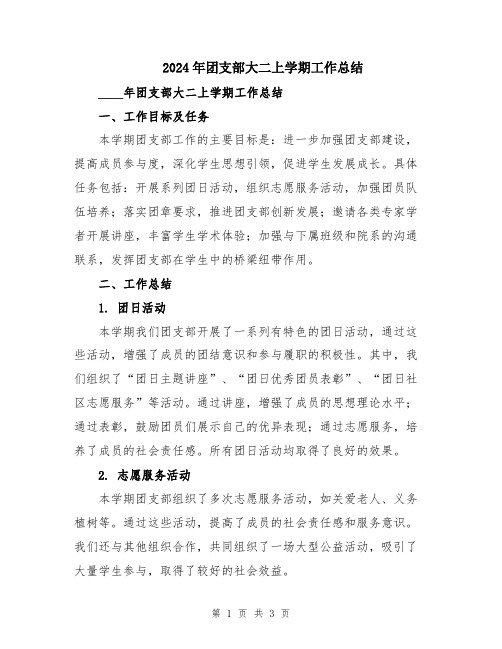 2024年团支部大二上学期工作总结

____年团支部大二上学期工作总结

一、工作目标及任务

本学期团支部工作的主要目标是：进一步加强团支部建设，提高成员参与度，深化学生思想引领，促进学生发展成长。具体任务包括：开展系列团日活动，组织志愿服务活动，加强团员队伍培养；落实团章要求，推进团支部创新发展；邀请各类专家学者开展讲座，丰富学生学术体验；加强与下属班级和院系的沟通联系，发挥团支部在学生中的桥梁纽带作用。

二、工作总结

1. 团日活动

本学期我们团支部开展了一系列有特色的团日活动，通过这些活动，增强了成员的团结意识和参与履职的积极性。其中，我们组织了“团日主题讲座”、“团日优秀团员表彰”、“团日社区志愿服务”等活动。通过讲座，增强了成员的思想理论水平；通过表彰，鼓励团员们展示自己的优异表现；通过志愿服务，培养了成员的社会责任感。所有团日活动均取得了良好的效果。

2. 志愿服务活动

本学期团支部组织了多次志愿服务活动，如关爱老人、义务植树等。通过这些活动，提高了成员的社会责任感和服务意识。我们还与其他组织合作，共同组织了一场大型公益活动，吸引了大量学生参与，取得了较好的社会效益。

第 1 页 共 3 页